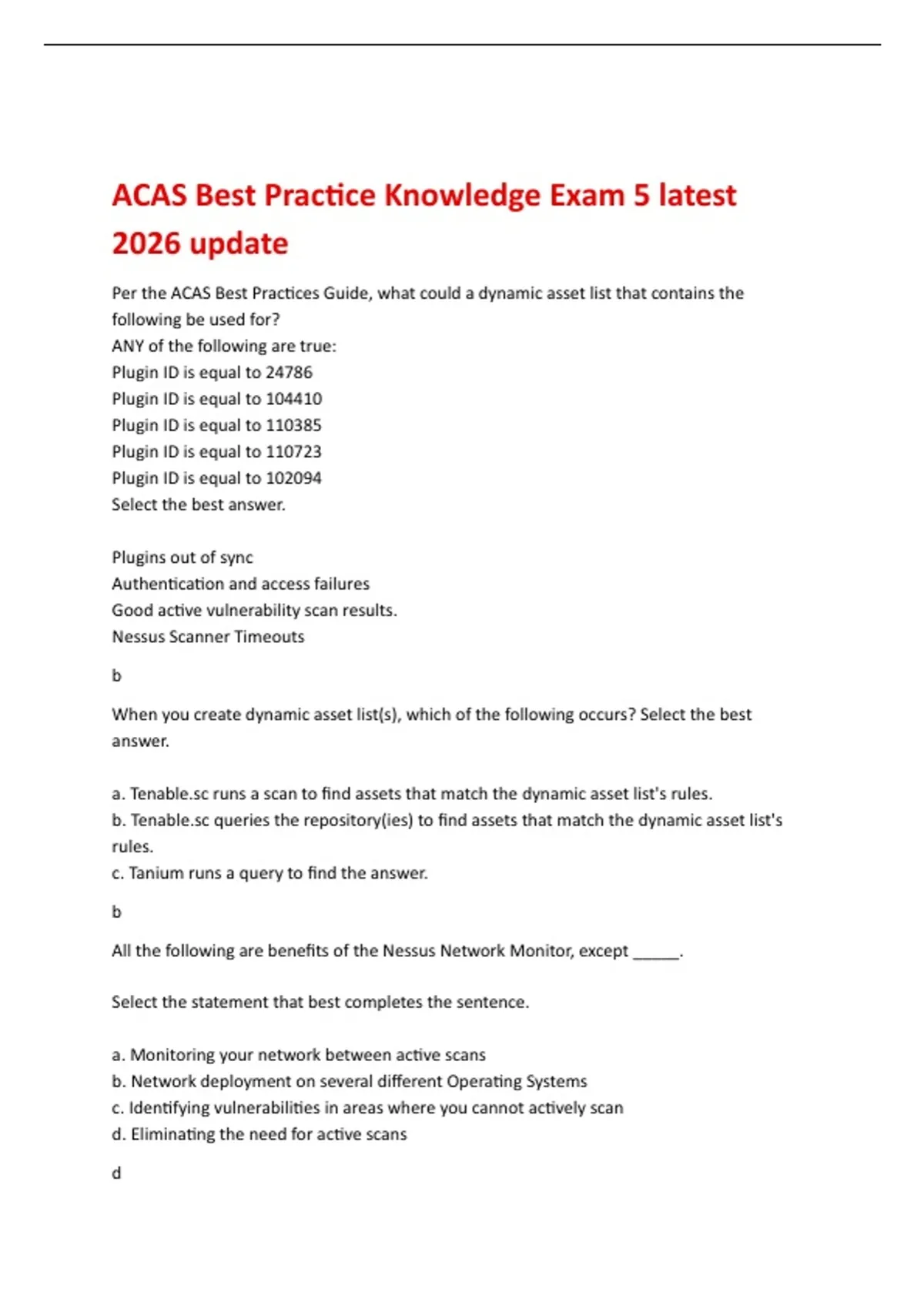 ACAS Best Practice Knowledge Exam 5 latest 2026 update

Per the ACAS Best Practices Guide, what could a dynamic asset list that contains the following be used for?
ANY of the following are true:
Plugin ID is equal to 24786
Plugin ID is equal to 104410
Plugin ID is equal to 110385
Plugin ID is equal to 110723
Plugin ID is equal to 102094
Select the best answer.

Plugins out of sync
Authentication and access failures
Good active vulnerability scan results.
Nessus Scanner Timeouts

b

When you create dynamic asset list(s), which of the following occurs? Select the best answer.

a. Tenable.sc runs a scan to find assets that match the dynamic asset list's rules.
b. Tenable.sc queries the repository(ies) to find assets that match the dynamic asset list's rules.
c. Tanium runs a query to find the answer.

b

All the following are benefits of the Nessus Network Monitor, except ______.

Select the statement that best completes the sentence.

a. Monitoring your network between active scans
b. Network deployment on several different Operating Systems
c. Identifying vulnerabilities in areas where you cannot actively scan
d. Eliminating the need for active scans

d